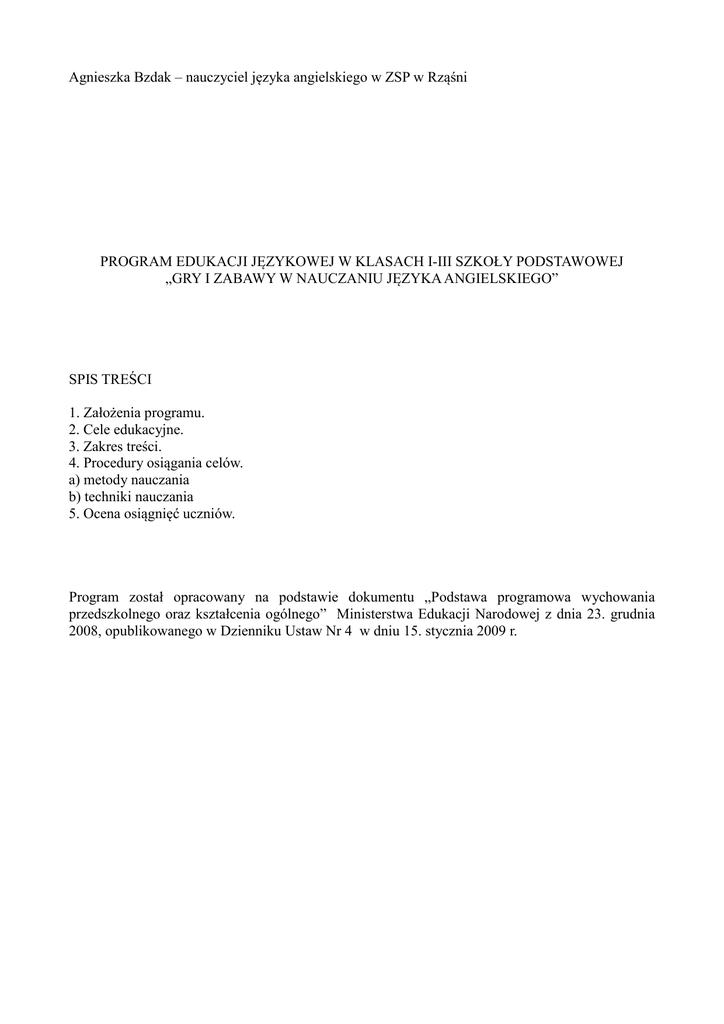 Agnieszka Bzdak – nauczyciel języka angielskiego w ZSP w Rząśni

PROGRAM EDUKACJI JĘZYKOWEJ W KLASACH I-III SZKOŁY PODSTAWOWEJ „GRY I ZABAWY W NAUCZANIU JĘZYKA ANGIELSKIEGO”

SPIS TREŚCI

1. Założenia programu.
2. Cele edukacyjne.
3. Zakres treści.
4. Procedury osiągania celów.
a) metody nauczania
b) techniki nauczania
5. Ocena osiągnięć uczniów.

Program został opracowany na podstawie dokumentu „Podstawa programowa wychowania przedszkolnego oraz kształcenia ogólnego” Ministerstwa Edukacji Narodowej z dnia 23. grudnia 2008, opublikowanego w Dzienniku Ustaw Nr 4 w dniu 15. stycznia 2009 r.